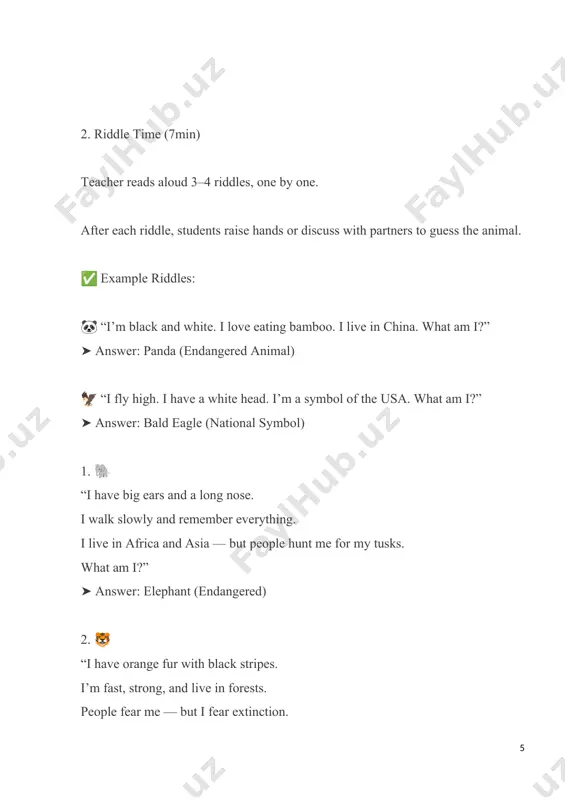 2. Riddle Time (7min)

Teacher reads aloud 3–4 riddles, one by one.

After each riddle, students raise hands or discuss with partners to guess the animal.

✅ Example Riddles:

🐼 "I'm black and white. I love eating bamboo. I live in China. What am I?"
➤ Answer: Panda (Endangered Animal)

🦅 "I fly high. I have a white head. I'm a symbol of the USA. What am I?"
➤ Answer: Bald Eagle (National Symbol)

1. 🐘
"I have big ears and a long nose.
I walk slowly and remember everything.
I live in Africa and Asia — but people hunt me for my tusks.
What am I?"
➤ Answer: Elephant (Endangered)

2. 🐯
"I have orange fur with black stripes.
I'm fast, strong, and live in forests.
People fear me — but I fear extinction.

5

FaylHub.uz